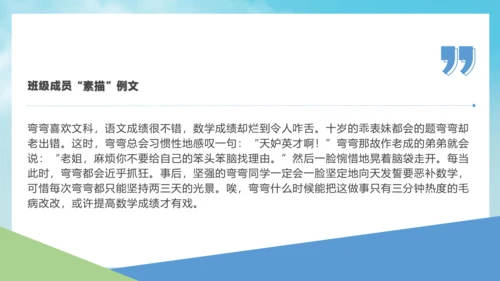 班级成员“素描”例文

弯弯喜欢文科，语文成绩很不错，数学成绩却烂到令人咋舌。十岁的乖表妹都会的题弯弯却老出错。这时，弯弯总会习惯性地感叹一句：“天妒英才啊！”弯弯那故作老成的弟弟就会说：“老姐，麻烦你不要给自己的笨头笨脑找理由。”然后一脸惋惜地晃着脑袋走开。每当此时，弯弯都会近乎抓狂。事后，坚强的弯弯同学一定会一脸坚定地向天发誓要恶补数学，可惜每次弯弯都只能坚持两三天的光景。唉，弯弯什么时候能把这做事只有三分钟热度的毛病改改，或许提高数学成绩才有戏。